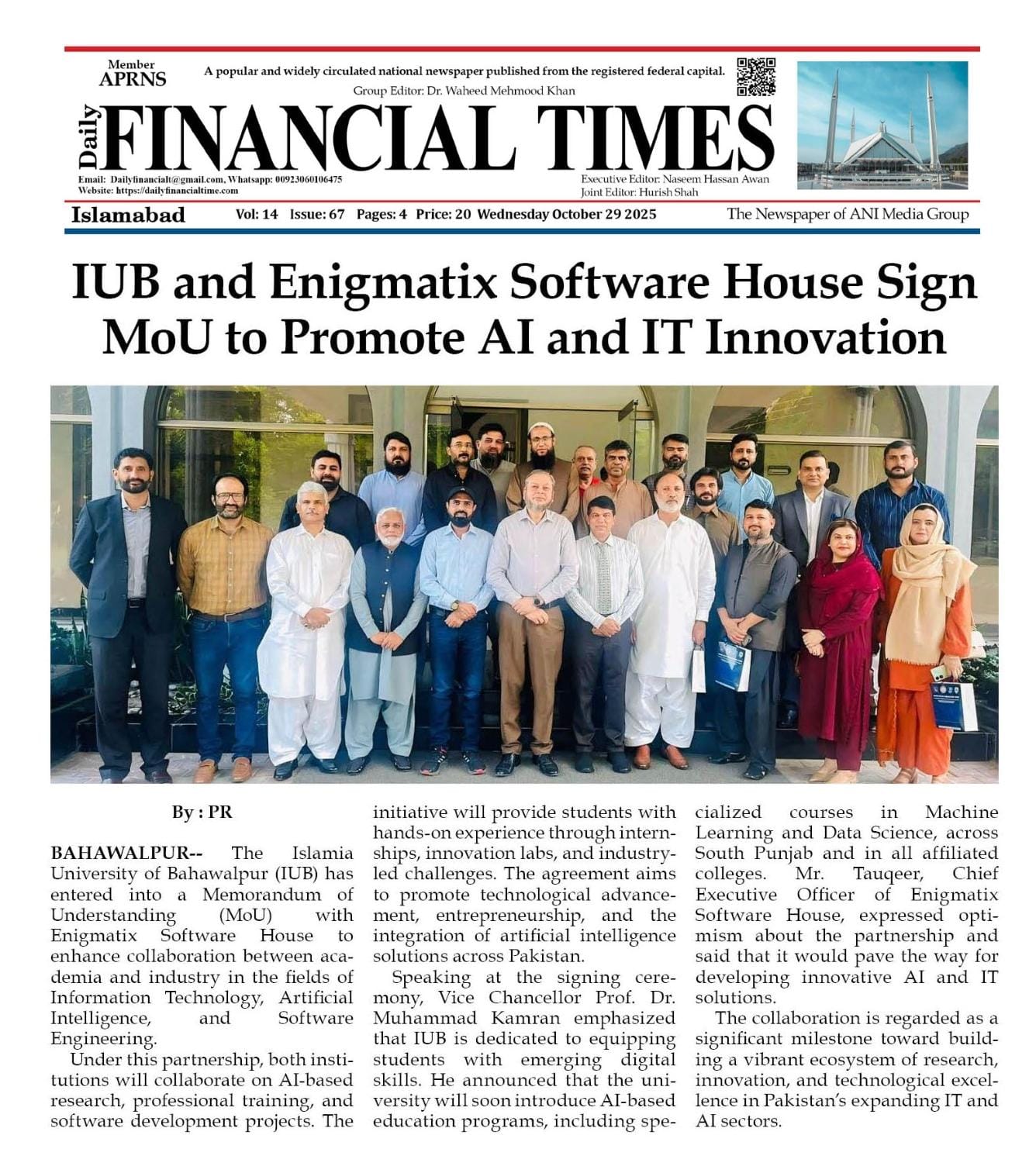 Member
APRNS

A popular and widely circulated national newspaper published from the registered federal capital.

Group Editor: Dr. Waheed Mehmood Khan

Daily
FINANCIAL TIMES

Email: Dailyfinancialt@gmail.com, Whatsapp: 00923060106475
Website: https://dailyfinancialtime.com

Executive Editor: Naseem Hassan Awan
Joint Editor: Hurish Shah

Islamabad Vol: 14 Issue: 67 Pages: 4 Price: 20 Wednesday October 29 2025 The Newspaper of ANI Media Group

IUB and Enigmatix Software House Sign MoU to Promote AI and IT Innovation

By : PR

BAHAWALPUR-- The Islamia University of Bahawalpur (IUB) has entered into a Memorandum of Understanding (MoU) with Enigmatix Software House to enhance collaboration between academia and industry in the fields of Information Technology, Artificial Intelligence, and Software Engineering.

Under this partnership, both institutions will collaborate on AI-based research, professional training, and software development projects. The initiative will provide students with hands-on experience through internships, innovation labs, and industry-led challenges. The agreement aims to promote technological advancement, entrepreneurship, and the integration of artificial intelligence solutions across Pakistan.

Speaking at the signing ceremony, Vice Chancellor Prof. Dr. Muhammad Kamran emphasized that IUB is dedicated to equipping students with emerging digital skills. He announced that the university will soon introduce AI-based education programs, including specialized courses in Machine Learning and Data Science, across South Punjab and in all affiliated colleges. Mr. Tauqeer, Chief Executive Officer of Enigmatix Software House, expressed optimism about the partnership and said that it would pave the way for developing innovative AI and IT solutions.

The collaboration is regarded as a significant milestone toward building a vibrant ecosystem of research, innovation, and technological excellence in Pakistan's expanding IT and AI sectors.